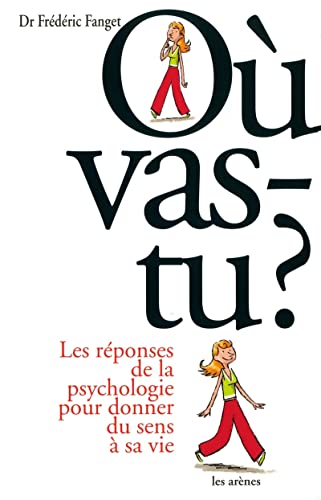 Dr Frédéric Fanget

Où vas-tu?

Les réponses de la psychologie pour donner du sens à sa vie

les arènes